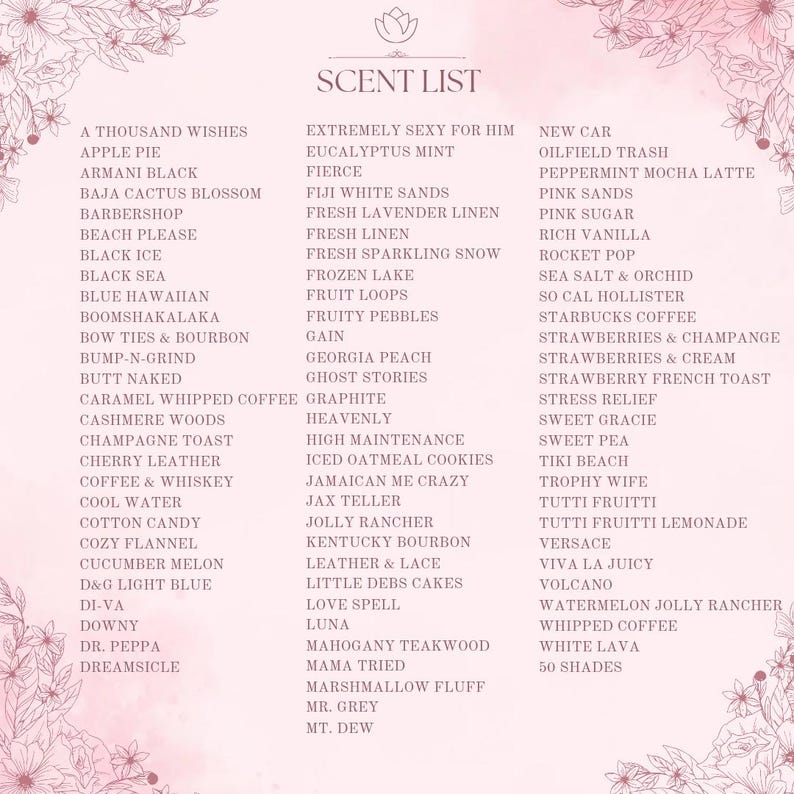 SCENT LIST

A THOUSAND WISHES
APPLE PIE
ARMANI BLACK
BAJA CACTUS BLOSSOM
BARBERSHOP
BEACH PLEASE
BLACK ICE
BLACK SEA
BLUE HAWAIIAN
BOOMSHAKALAKA
BOW TIES & BOURBON
BUMP-N-GRIND
BUTT NAKED
CARAMEL WHIPPED COFFEE
CASHMERE WOODS
CHAMPAGNE TOAST
CHERRY LEATHER
COFFEE & WHISKEY
COOL WATER
COTTON CANDY
COZY FLANNEL
CUCUMBER MELON
D&G LIGHT BLUE
DI-VA
DOWNY
DR. PEPPA
DREAMSICLE

EXTREMELY SEXY FOR HIM
EUCALYPTUS MINT
FIERCE
FIJI WHITE SANDS
FRESH LAVENDER LINEN
FRESH LINEN
FRESH SPARKLING SNOW
FROZEN LAKE
FRUIT LOOPS
FRUITY PEBBLES
GAIN
GEORGIA PEACH
GHOST STORIES
GRAPHITE
HEAVENLY
HIGH MAINTENANCE
ICED OATMEAL COOKIES
JAMAICAN ME CRAZY
JAX TELLER
JOLLY RANCHER
KENTUCKY BOURBON
LEATHER & LACE
LITTLE DEBS CAKES
LOVE SPELL
LUNA
MAHOGANY TEAKWOOD
MAMA TRIED
MARSHMALLOW FLUFF
MR. GREY
MT. DEW

NEW CAR
OILFIELD TRASH
PEPPERMINT MOCHA LATTE
PINK SANDS
PINK SUGAR
RICH VANILLA
ROCKET POP
SEA SALT & ORCHID
SO CAL HOLLISTER
STARBUCKS COFFEE
STRAWBERRIES & CHAMPANGE
STRAWBERRIES & CREAM
STRAWBERRY FRENCH TOAST
STRESS RELIEF
SWEET GRACIE
SWEET PEA
TIKI BEACH
TROPHY WIFE
TUTTI FRUITTI
TUTTI FRUITTI LEMONADE
VERSACE
VIVA LA JUICY
VOLCANO
WATERMELON JOLLY RANCHER
WHIPPED COFFEE
WHITE LAVA
50 SHADES